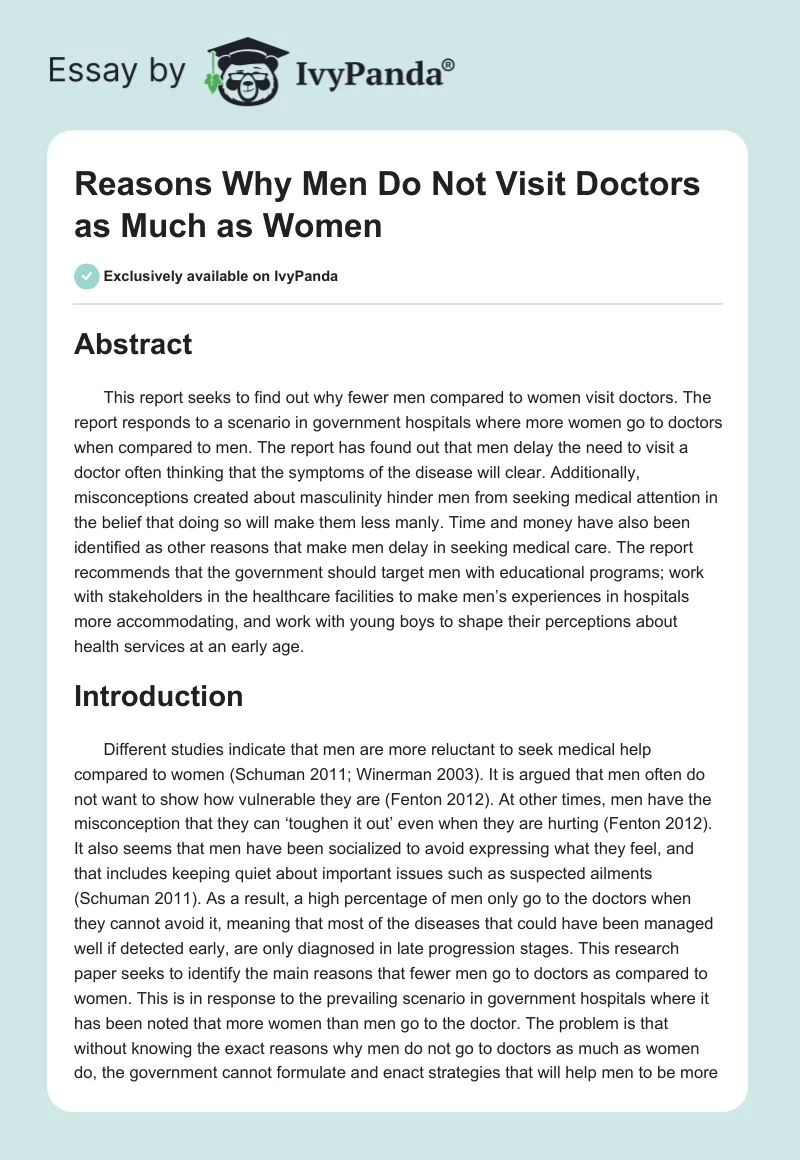 Essay by IvyPanda®

Reasons Why Men Do Not Visit Doctors as Much as Women

Exclusively available on IvyPanda

Abstract

This report seeks to find out why fewer men compared to women visit doctors. The report responds to a scenario in government hospitals where more women go to doctors when compared to men. The report has found out that men delay the need to visit a doctor often thinking that the symptoms of the disease will clear. Additionally, misconceptions created about masculinity hinder men from seeking medical attention in the belief that doing so will make them less manly. Time and money have also been identified as other reasons that make men delay in seeking medical care. The report recommends that the government should target men with educational programs; work with stakeholders in the healthcare facilities to make men's experiences in hospitals more accommodating, and work with young boys to shape their perceptions about health services at an early age.

Introduction

Different studies indicate that men are more reluctant to seek medical help compared to women (Schuman 2011; Winerman 2003). It is argued that men often do not want to show how vulnerable they are (Fenton 2012). At other times, men have the misconception that they can 'toughen it out' even when they are hurting (Fenton 2012). It also seems that men have been socialized to avoid expressing what they feel, and that includes keeping quiet about important issues such as suspected ailments (Schuman 2011). As a result, a high percentage of men only go to the doctors when they cannot avoid it, meaning that most of the diseases that could have been managed well if detected early, are only diagnosed in late progression stages. This research paper seeks to identify the main reasons that fewer men go to doctors as compared to women. This is in response to the prevailing scenario in government hospitals where it has been noted that more women than men go to the doctor. The problem is that without knowing the exact reasons why men do not go to doctors as much as women do, the government cannot formulate and enact strategies that will help men to be more